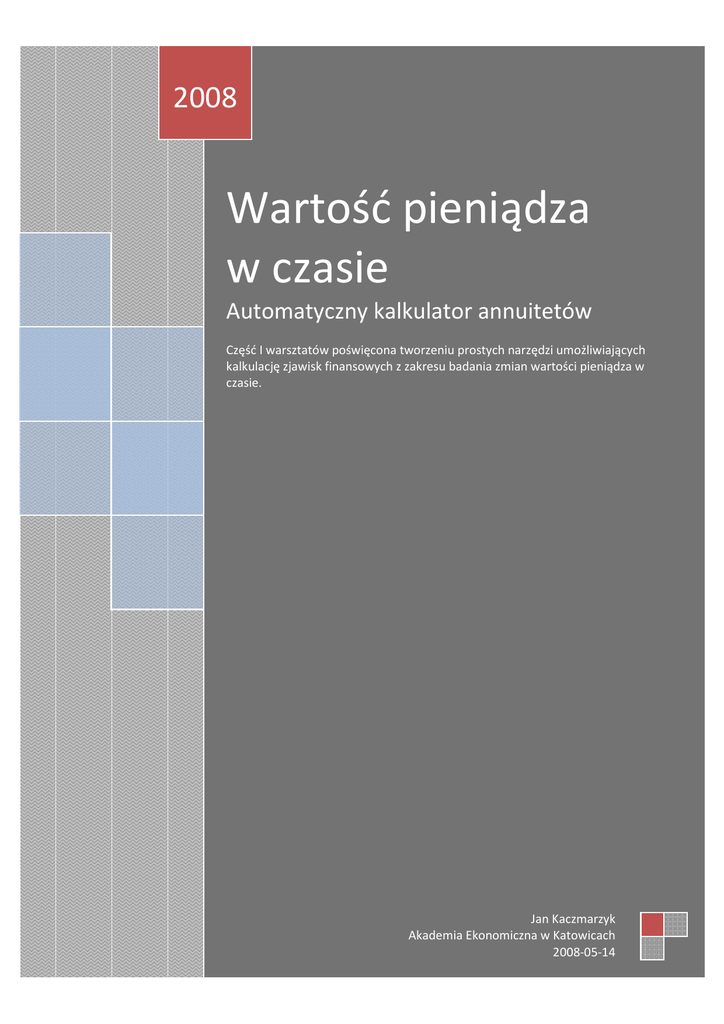 2008

Wartość pieniądza w czasie

Automatyczny kalkulator annuitetów

Część I warsztatów poświęcona tworzeniu prostych narzędzi umożliwiających kalkulację zjawisk finansowych z zakresu badania zmian wartości pieniądza w czasie.

Jan Kaczmarzyk
Akademia Ekonomiczna w Katowicach
2008-05-14